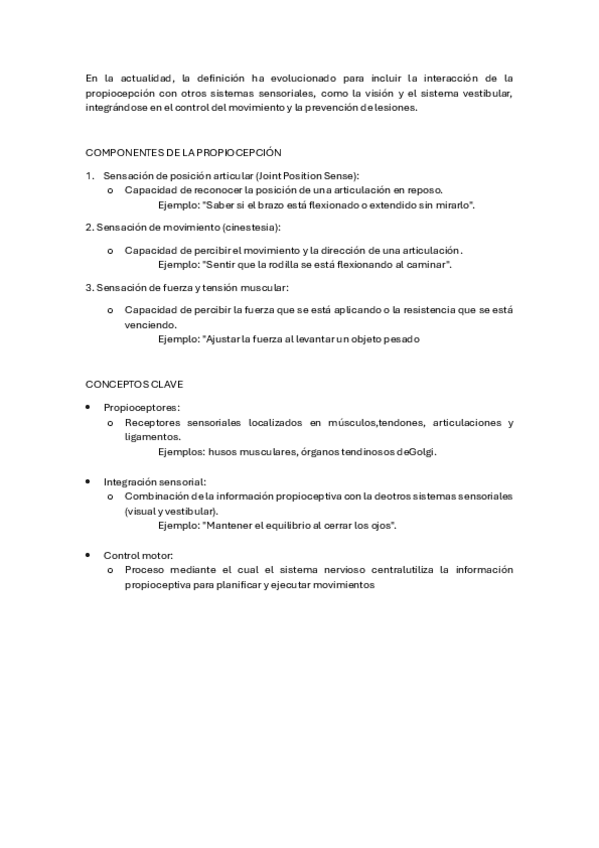 En la actualidad, la definición ha evolucionado para incluir la interacción de la propiocepción con otros sistemas sensoriales, como la visión y el sistema vestibular, integrándose en el control del movimiento y la prevención de lesiones.

COMPONENTES DE LA PROPIOCEPCIÓN

1. Sensación de posición articular (Joint Position Sense):
   o Capacidad de reconocer la posición de una articulación en reposo.
     Ejemplo: "Saber si el brazo está flexionado o extendido sin mirarlo".

2. Sensación de movimiento (cinestesia):
   o Capacidad de percibir el movimiento y la dirección de una articulación.
     Ejemplo: "Sentir que la rodilla se está flexionando al caminar".

3. Sensación de fuerza y tensión muscular:
   o Capacidad de percibir la fuerza que se está aplicando o la resistencia que se está venciendo.
     Ejemplo: "Ajustar la fuerza al levantar un objeto pesado

CONCEPTOS CLAVE

• Propioceptores:
   o Receptores sensoriales localizados en músculos,tendones, articulaciones y ligamentos.
     Ejemplos: husos musculares, órganos tendinosos deGolgi.

• Integración sensorial:
   o Combinación de la información propioceptiva con la deotros sistemas sensoriales (visual y vestibular).
     Ejemplo: "Mantener el equilibrio al cerrar los ojos".

• Control motor:
   o Proceso mediante el cual el sistema nervioso centralutiliza la información propioceptiva para planificar y ejecutar movimientos